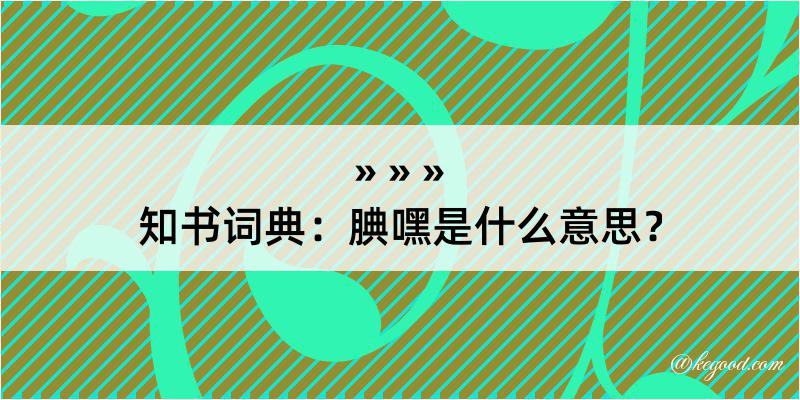 » » »

知书词典：腆嘿是什么意思？

@kegood.com